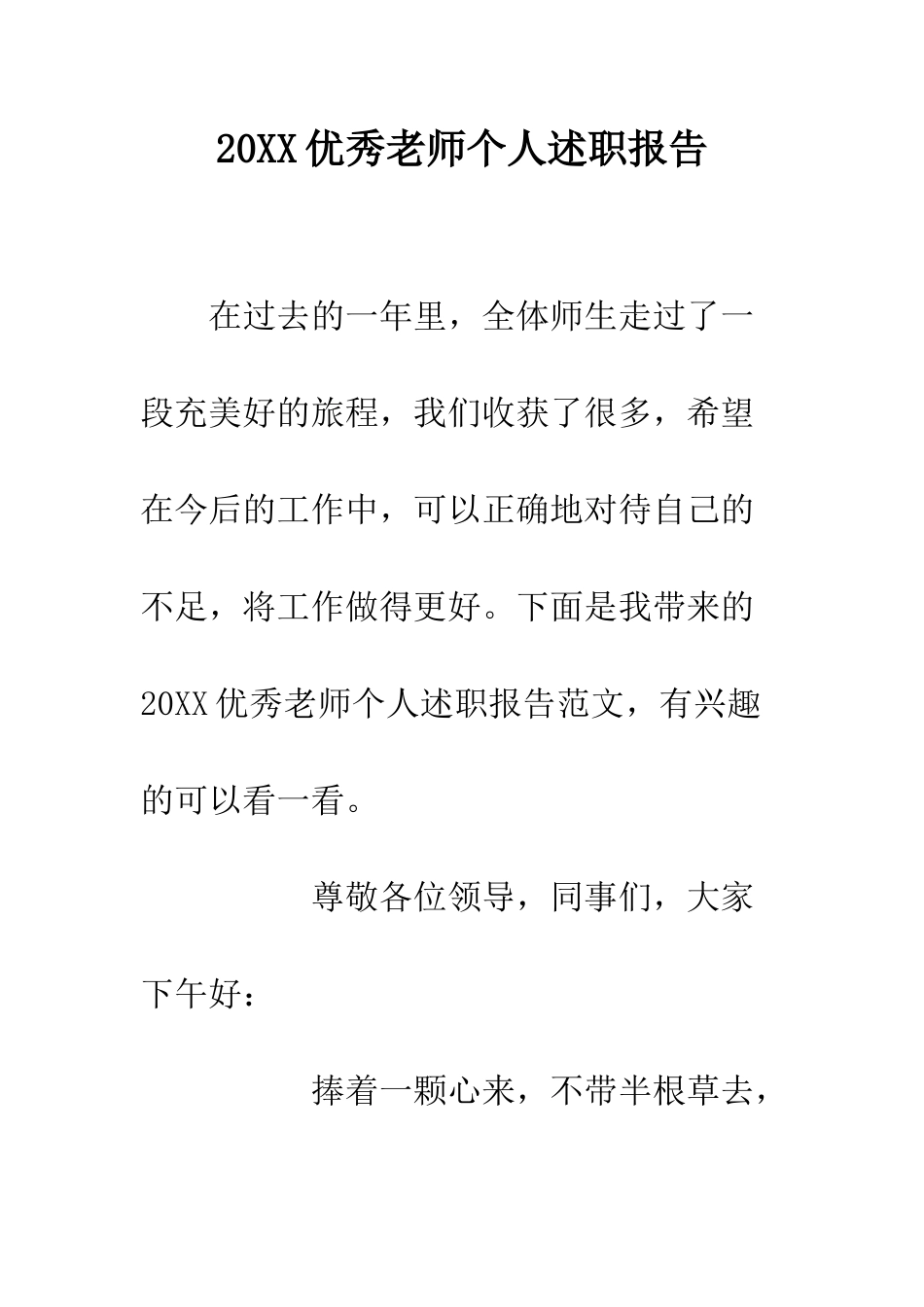 20XX优秀老师个人述职报告

在过去的一年里，全体师生走过了一段充美好的旅程，我们收获了很多，希望在今后的工作中，可以正确地对待自己的不足，将工作做得更好。下面是我带来的20XX优秀老师个人述职报告范文，有兴趣的可以看一看。

尊敬各位领导，同事们，大家下午好：

捧着一颗心来，不带半根草去，